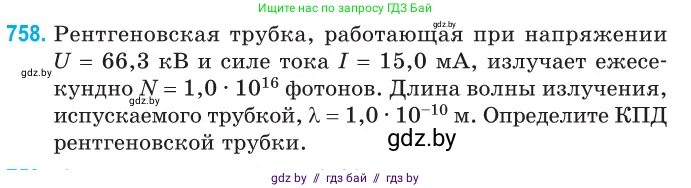 Ищите нас по запросу ГДЗ Бай

gdz.by

758. Рентгеновская трубка, работающая при напряжении $U = 66,3$ кВ и силе тока $I = 15,0$ мА, излучает ежесекундно $N = 1,0 \cdot 10^{16}$ фотонов. Длина волны излучения, испускаемого трубкой, $\lambda = 1,0 \cdot 10^{-10}$ м. Определите КПД рентгеновской трубки.

gdz.by

gdz.by

gdz.by

gdz by // гдз бай // гдз by